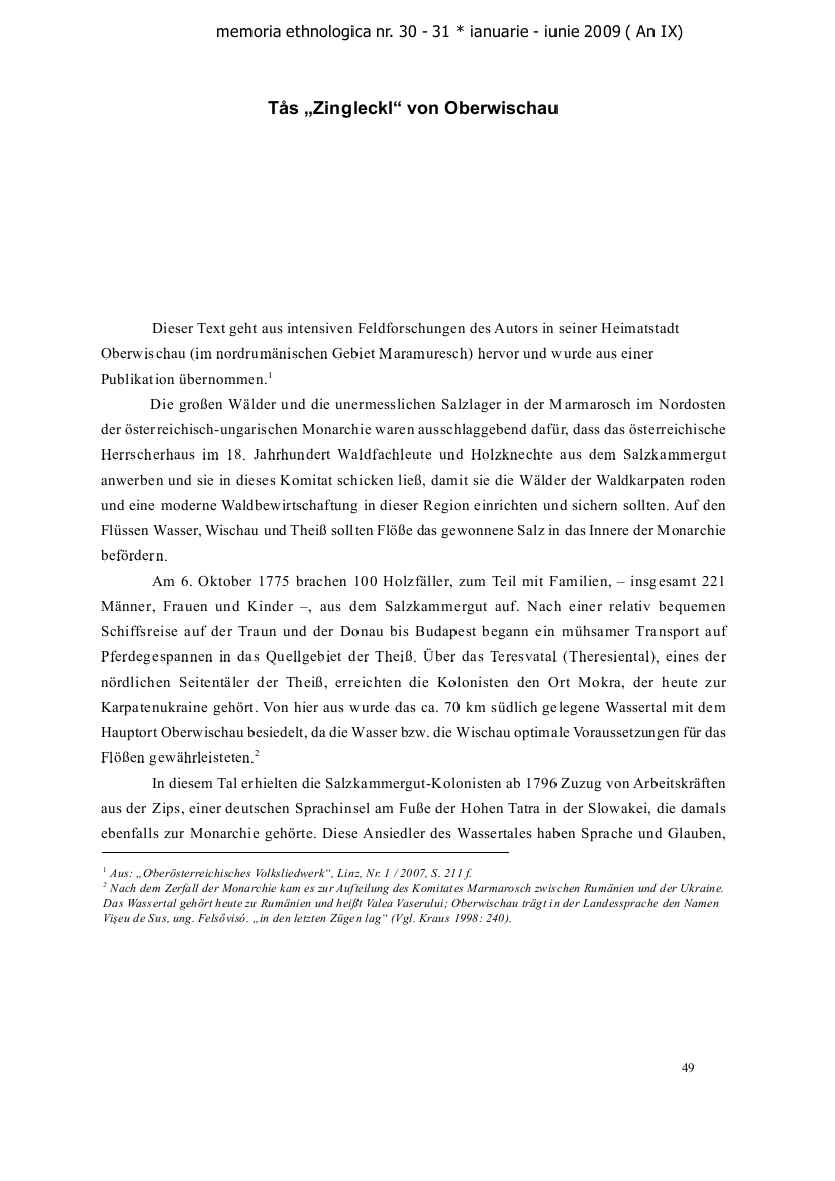 memoria ethnologica nr. 30 - 31 * ianuarie - iunie 2009 ( An IX)

Tås „Zingleckl“ von Oberwischau

Dieser Text geht aus intensiven Feldforschungen des Autors in seiner Heimatstadt Oberwischau (im nordrumänischen Gebiet Maramuresch) hervor und wurde aus einer Publikation übernommen.$^1$

Die großen Wälder und die unermesslichen Salzlager in der Marmarosch im Nordosten der österreichisch-ungarischen Monarchie waren ausschlaggebend dafür, dass das österreichische Herrscherhaus im 18. Jahrhundert Waldfachleute und Holzknechte aus dem Salzkammergut anwerben und sie in dieses Komitat schicken ließ, damit sie die Wälder der Waldkarpaten roden und eine moderne Waldbewirtschaftung in dieser Region einrichten und sichern sollten. Auf den Flüssen Wasser, Wischau und Theiß sollten Flöße das gewonnene Salz in das Innere der Monarchie befördern.

Am 6. Oktober 1775 brachen 100 Holzfäller, zum Teil mit Familien, – insgesamt 221 Männer, Frauen und Kinder –, aus dem Salzkammergut auf. Nach einer relativ bequemen Schiffsreise auf der Traun und der Donau bis Budapest begann ein mühsamer Transport auf Pferdegespannen in das Quellgebiet der Theiß. Über das Teresvatal (Theresiental), eines der nördlichen Seitentäler der Theiß, erreichten die Kolonisten den Ort Mokra, der heute zur Karpatenukraine gehört. Von hier aus wurde das ca. 70 km südlich gelegene Wassertal mit dem Hauptort Oberwischau besiedelt, da die Wasser bzw. die Wischau optimale Voraussetzungen für das Flößen gewährleisteten.$^2$

In diesem Tal erhielten die Salzkammergut-Kolonisten ab 1796 Zuzug von Arbeitskräften aus der Zips, einer deutschen Sprachinsel am Fuße der Hohen Tatra in der Slowakei, die damals ebenfalls zur Monarchie gehörte. Diese Ansiedler des Wassertales haben Sprache und Glauben,

$^1$ Aus: „Oberösterreichisches Volksliedwerk“, Linz, Nr. 1 / 2007, S. 211 f.
$^2$ Nach dem Zerfall der Monarchie kam es zur Aufteilung des Komitates Marmarosch zwischen Rumänien und der Ukraine. Das Wassertal gehört heute zu Rumänien und heißt Valea Vaserului; Oberwischau trägt in der Landessprache den Namen Vişeu de Sus, ung. Felsővisó. „in den letzten Zügen lag“ (Vgl. Kraus 1998: 240).

49